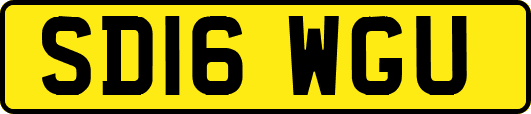 SD16 WGU